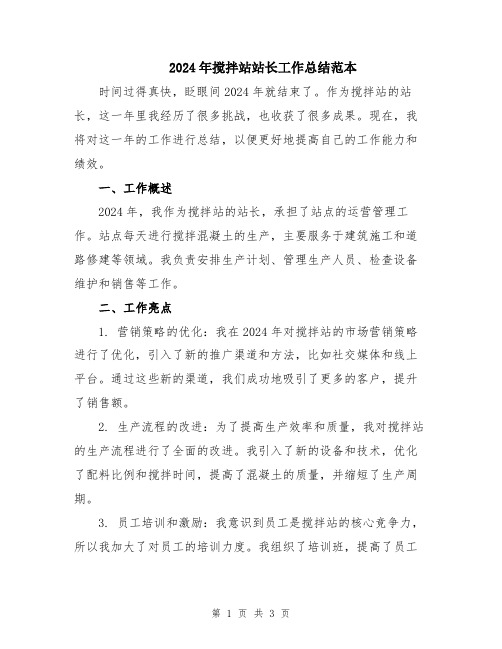 2024年搅拌站站长工作总结范本

时间过得真快，眨眼间2024年就结束了。作为搅拌站的站长，这一年里我经历了很多挑战，也收获了很多成果。现在，我将对这一年的工作进行总结，以便更好地提高自己的工作能力和绩效。

一、工作概述

2024年，我作为搅拌站的站长，承担了站点的运营管理工作。站点每天进行搅拌混凝土的生产，主要服务于建筑施工和道路修建等领域。我负责安排生产计划、管理生产人员、检查设备维护和销售等工作。

二、工作亮点

1. 营销策略的优化：我在2024年对搅拌站的市场营销策略进行了优化，引入了新的推广渠道和方法，比如社交媒体和线上平台。通过这些新的渠道，我们成功地吸引了更多的客户，提升了销售额。

2. 生产流程的改进：为了提高生产效率和质量，我对搅拌站的生产流程进行了全面的改进。我引入了新的设备和技术，优化了配料比例和搅拌时间，提高了混凝土的质量，并缩短了生产周期。

3. 员工培训和激励：我意识到员工是搅拌站的核心竞争力，所以我加大了对员工的培训力度。我组织了培训班，提高了员工

第 1 页 共 3 页